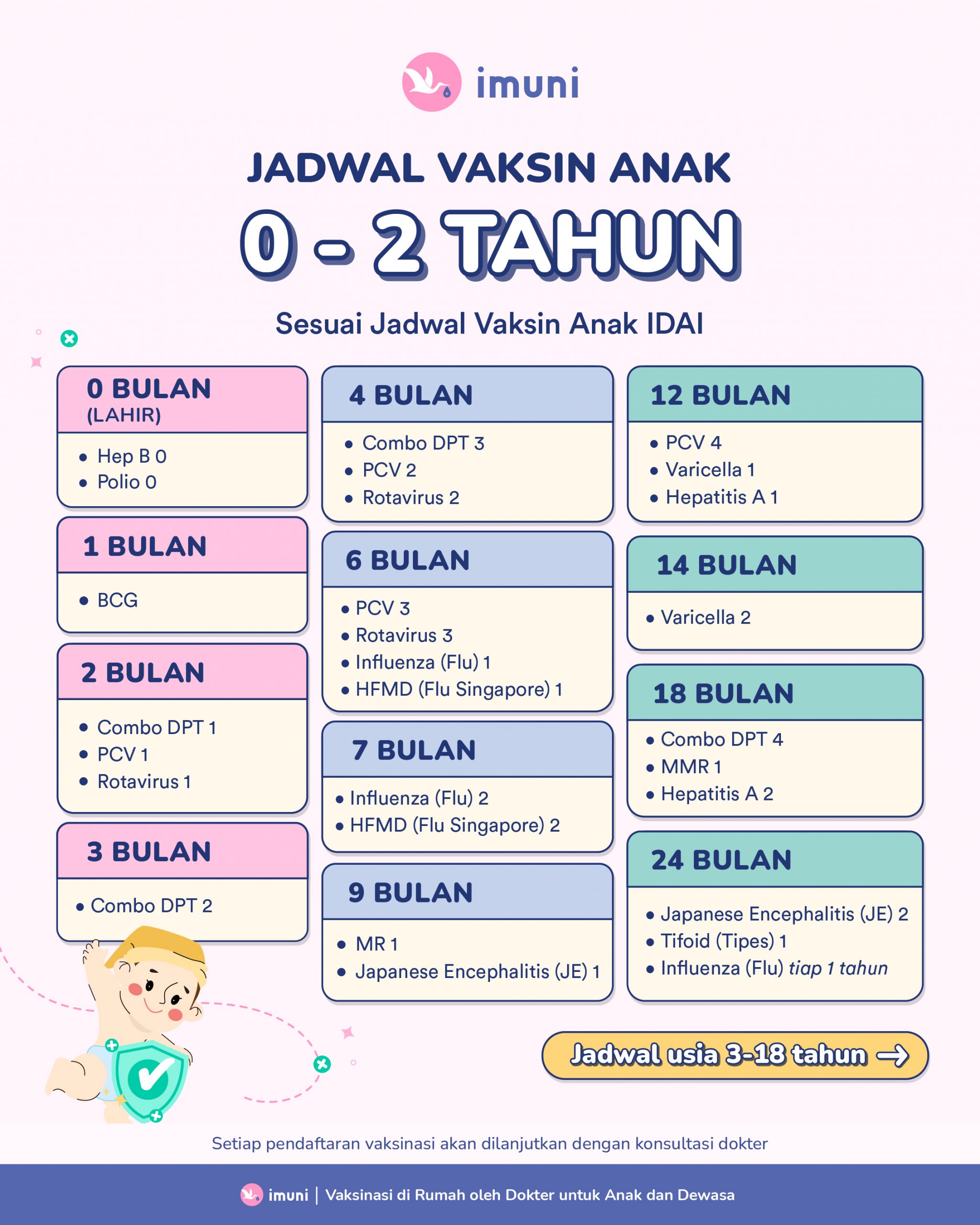 imuni

JADWAL VAKSIN ANAK

0 - 2 TAHUN

Sesuai Jadwal Vaksin Anak IDAI

0 BULAN (LAHIR)
• Hep B 0
• Polio 0

1 BULAN
• BCG

2 BULAN
• Combo DPT 1
• PCV 1
• Rotavirus 1

3 BULAN
• Combo DPT 2

4 BULAN
• Combo DPT 3
• PCV 2
• Rotavirus 2

6 BULAN
• PCV 3
• Rotavirus 3
• Influenza (Flu) 1
• HFMD (Flu Singapore) 1

7 BULAN
• Influenza (Flu) 2
• HFMD (Flu Singapore) 2

9 BULAN
• MR 1
• Japanese Encephalitis (JE) 1

12 BULAN
• PCV 4
• Varicella 1
• Hepatitis A 1

14 BULAN
• Varicella 2

18 BULAN
• Combo DPT 4
• MMR 1
• Hepatitis A 2

24 BULAN
• Japanese Encephalitis (JE) 2
• Tifoid (Tipes) 1
• Influenza (Flu) tiap 1 tahun

Jadwal usia 3-18 tahun →

Setiap pendaftaran vaksinasi akan dilanjutkan dengan konsultasi dokter

imuni | Vaksinasi di Rumah oleh Dokter untuk Anak dan Dewasa